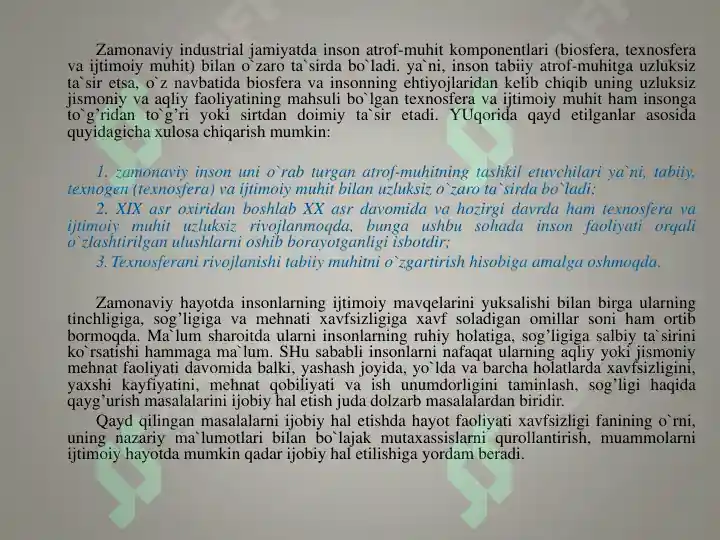 Zamonaviy industrial jamiyatda inson atrof-muhit komponentlari (biosfera, texnosfera va ijtimoiy muhit) bilan o`zaro ta`sirda bo`ladi. ya`ni, inson tabiiy atrof-muhitga uzluksiz ta`sir etsa, o`z navbatida biosfera va insonning ehtiyojlaridan kelib chiqib uning uzluksiz jismoniy va aqliy faoliyatining mahsuli bo`lgan texnosfera va ijtimoiy muhit ham insonga to`g’ridan to`g’ri yoki sirtdan doimiy ta`sir etadi. YUqorida qayd etilganlar asosida quyidagicha xulosa chiqarish mumkin:

1. zamonaviy inson uni o`rab turgan atrof-muhitning tashkil etuvchilari ya`ni, tabiiy, texnogen (texnosfera) va ijtimoiy muhit bilan uzluksiz o`zaro ta`sirda bo`ladi;
2. XIX asr oxiridan boshlab XX asr davomida va hozirgi davrda ham texnosfera va ijtimoiy muhit uzluksiz rivojlanmoqda, bunga ushbu sohada inson faoliyati orqali o`zlashtirilgan ulushlarni oshib borayotganligi isbotdir;
3. Texnosferani rivojlanishi tabiiy muhitni o`zgartirish hisobiga amalga oshmoqda.

Zamonaviy hayotda insonlarning ijtimoiy mavqelarini yuksalishi bilan birga ularning tinchligiga, sog’ligiga va mehnati xavfsizligiga xavf soladigan omillar soni ham ortib bormoqda. Ma`lum sharoitda ularni insonlarning ruhiy holatiga, sog’ligiga salbiy ta`sirini ko`rsatishi hammaga ma`lum. SHu sababli insonlarni nafaqat ularning aqliy yoki jismoniy mehnat faoliyati davomida balki, yashash joyida, yo`lda va barcha holatlarda xavfsizligini, yaxshi kayfiyatini, mehnat qobiliyati va ish unumdorligini taminlash, sog’ligi haqida qayg’urish masalalarini ijobiy hal etish juda dolzarb masalalardan biridir.

Qayd qilingan masalalarni ijobiy hal etishda hayot faoliyati xavfsizligi fanining o`rni, uning nazariy ma`lumotlari bilan bo`lajak mutaxassislarni qurollantirish, muammolarni ijtimoiy hayotda mumkin qadar ijobiy hal etilishiga yordam beradi.